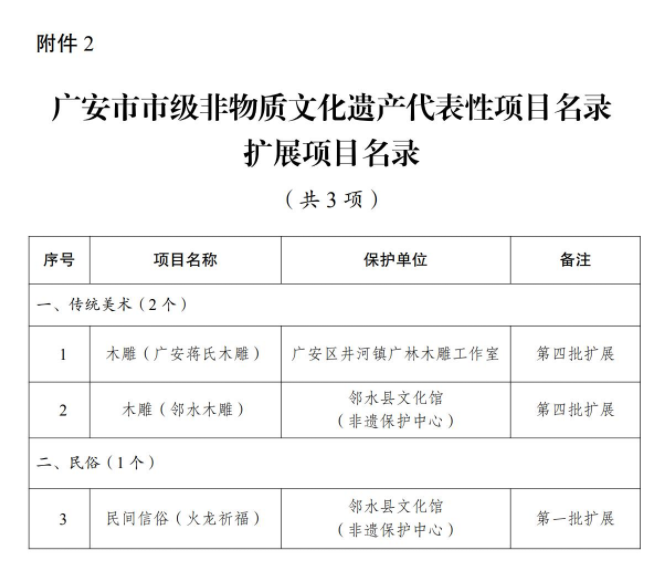 附件 2

广安市市级非物质文化遗产代表性项目名录扩展项目名录

（共 3 项）

| 序号 | 项目名称 | 保护单位 | 备注 |
|---|---|---|---|
| 一、传统美术（2 个） | | | |
| 1 | 木雕（广安蒋氏木雕） | 广安区井河镇广林木雕工作室 | 第四批扩展 |
| 2 | 木雕（邻水木雕） | 邻水县文化馆（非遗保护中心） | 第四批扩展 |
| 二、民俗（1 个） | | | |
| 3 | 民间信俗（火龙祈福） | 邻水县文化馆（非遗保护中心） | 第一批扩展 |